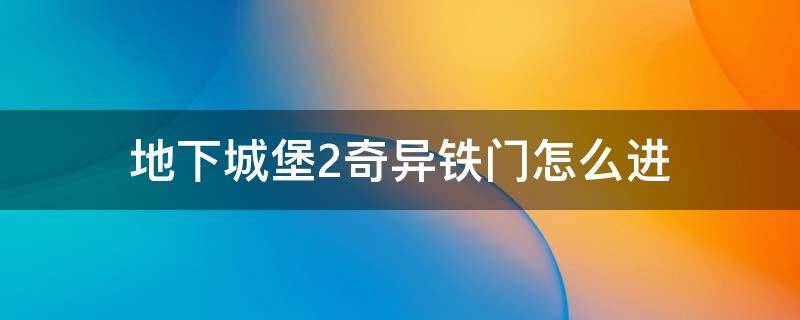 地下城堡2奇异铁门怎么进